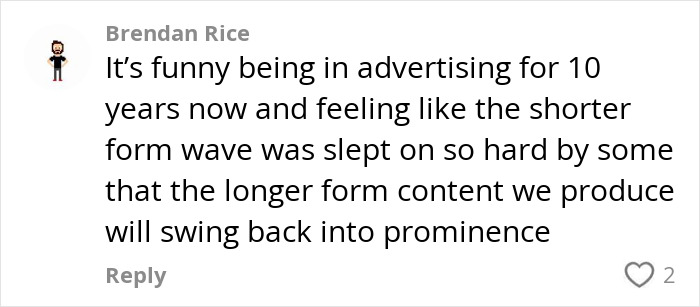 Brendan Rice

It’s funny being in advertising for 10 years now and feeling like the shorter form wave was slept on so hard by some that the longer form content we produce will swing back into prominence

Reply

2